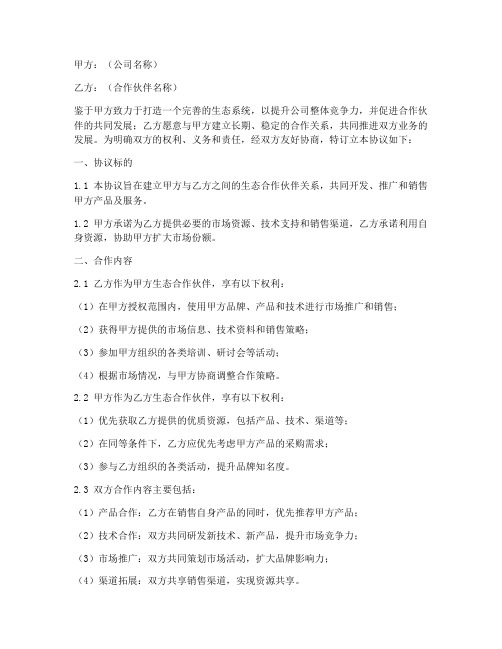 甲方：（公司名称）

乙方：（合作伙伴名称）

鉴于甲方致力于打造一个完善的生态系统，以提升公司整体竞争力，并促进合作伙伴的共同发展；乙方愿意与甲方建立长期、稳定的合作关系，共同推进双方业务的发展。为明确双方的权利、义务和责任，经双方友好协商，特订立本协议如下：

一、协议标的

1.1 本协议旨在建立甲方与乙方之间的生态合作伙伴关系，共同开发、推广和销售甲方产品及服务。

1.2 甲方承诺为乙方提供必要的市场资源、技术支持和销售渠道，乙方承诺利用自身资源，协助甲方扩大市场份额。

二、合作内容

2.1 乙方作为甲方生态合作伙伴，享有以下权利：

（1）在甲方授权范围内，使用甲方品牌、产品和技术进行市场推广和销售；

（2）获得甲方提供的市场信息、技术资料和销售策略；

（3）参加甲方组织的各类培训、研讨会等活动；

（4）根据市场情况，与甲方协商调整合作策略。

2.2 甲方作为乙方生态合作伙伴，享有以下权利：

（1）优先获取乙方提供的优质资源，包括产品、技术、渠道等；

（2）在同等条件下，乙方应优先考虑甲方产品的采购需求；

（3）参与乙方组织的各类活动，提升品牌知名度。

2.3 双方合作内容主要包括：

（1）产品合作：乙方在销售自身产品的同时，优先推荐甲方产品；

（2）技术合作：双方共同研发新技术、新产品，提升市场竞争力；

（3）市场推广：双方共同策划市场活动，扩大品牌影响力；

（4）渠道拓展：双方共享销售渠道，实现资源共享。